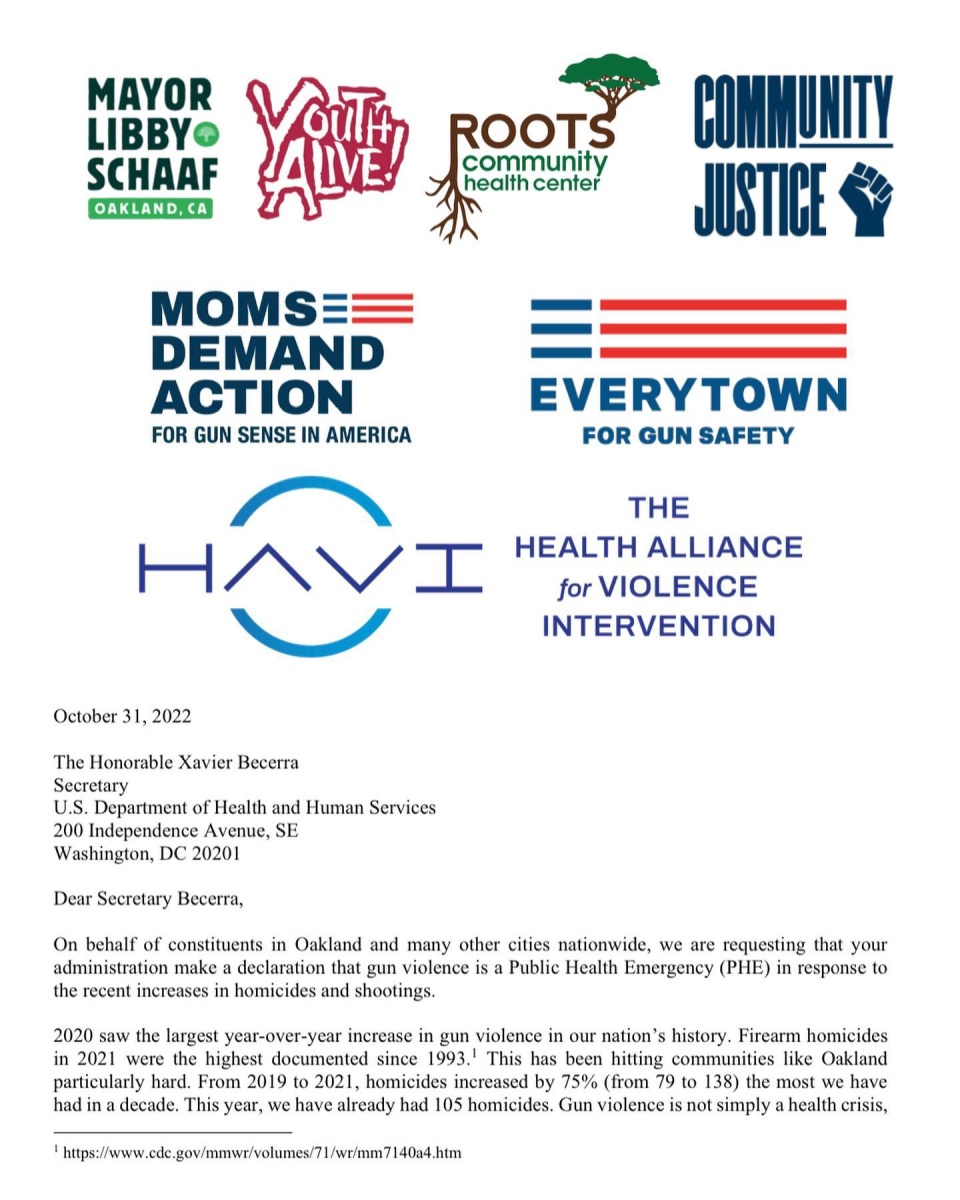 MAYOR LIBBY SCHAAF
OAKLAND, CA

YOUTH ALIVE!

ROOTS
community health center

COMMUNITY JUSTICE

MOMS DEMAND ACTION
FOR GUN SENSE IN AMERICA

EVERYTOWN
FOR GUN SAFETY

HAVI

THE HEALTH ALLIANCE for VIOLENCE INTERVENTION

October 31, 2022

The Honorable Xavier Becerra
Secretary
U.S. Department of Health and Human Services
200 Independence Avenue, SE
Washington, DC 20201

Dear Secretary Becerra,

On behalf of constituents in Oakland and many other cities nationwide, we are requesting that your administration make a declaration that gun violence is a Public Health Emergency (PHE) in response to the recent increases in homicides and shootings.

2020 saw the largest year-over-year increase in gun violence in our nation's history. Firearm homicides in 2021 were the highest documented since 1993.$^1$ This has been hitting communities like Oakland particularly hard. From 2019 to 2021, homicides increased by 75% (from 79 to 138) the most we have had in a decade. This year, we have already had 105 homicides. Gun violence is not simply a health crisis,

$^1$ https://www.cdc.gov/mmwr/volumes/71/wr/mm7140a4.htm